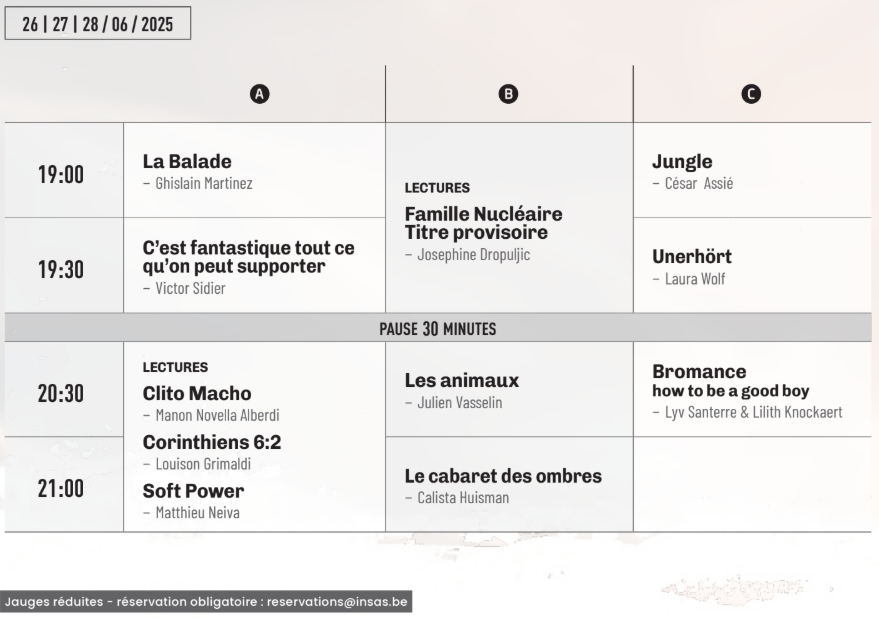 26 | 27 | 28 / 06 / 2025

| | A | B | C |
|---|---|---|---|
| 19:00 | La Balade – Ghislain Martinez | LECTURES Famille Nucléaire Titre provisoire – Josephine Dropuljic | Jungle – César Assié |
| 19:30 | C'est fantastique tout ce qu'on peut supporter – Victor Sidier | | Unerhört – Laura Wolf |
| PAUSE 30 MINUTES | | | |
| 20:30 | LECTURES Clito Macho – Manon Novella Alberdi Corinthiens 6:2 – Louison Grimaldi Soft Power – Matthieu Neiva | Les animaux – Julien Vasselin | Bromance how to be a good boy – Lyv Santerre & Lilith Knockaert |
| 21:00 | | Le cabaret des ombres – Calista Huisman | |

Jauges réduites - réservation obligatoire : reservations@insas.be